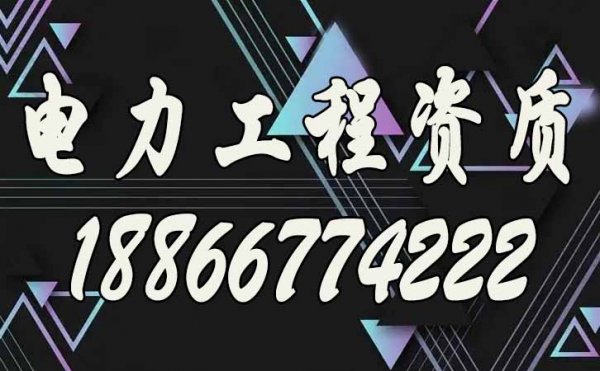 电力工程资质
18866774222